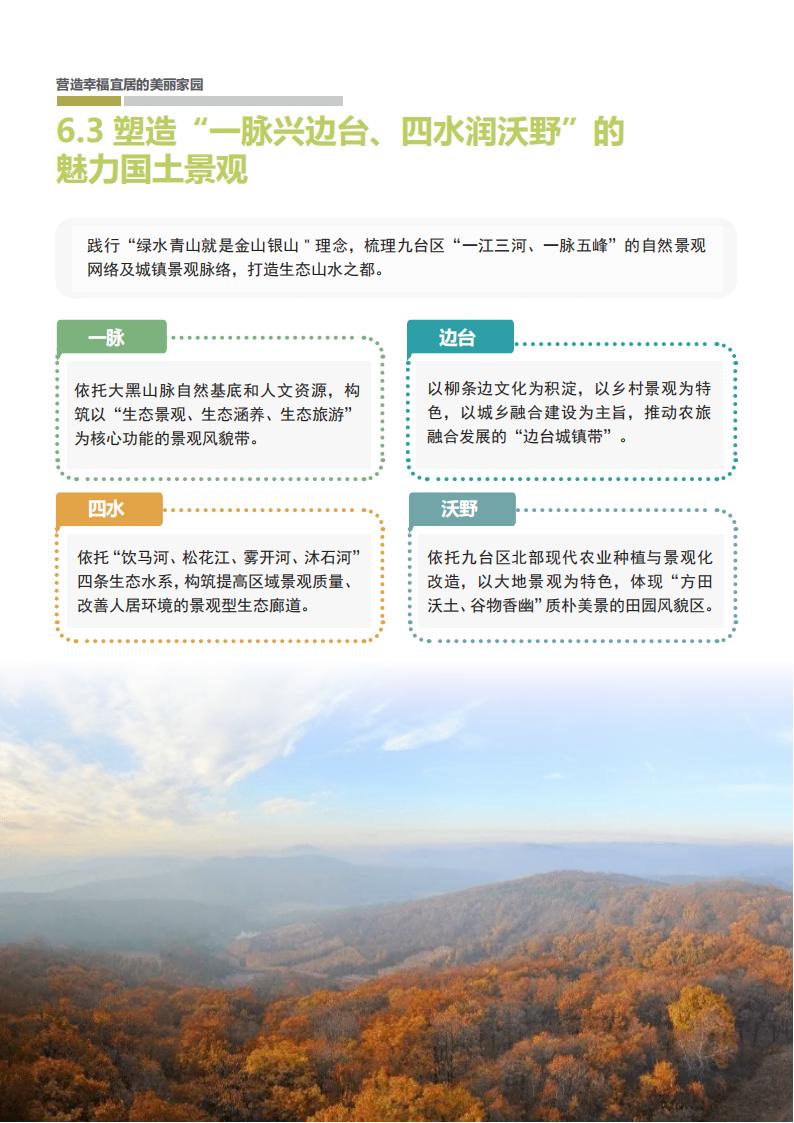 营造幸福宜居的美丽家园

6.3 塑造“一脉兴边台、四水润沃野”的魅力国土景观

践行“绿水青山就是金山银山＂理念，梳理九台区“一江三河、一脉五峰”的自然景观网络及城镇景观脉络，打造生态山水之都。

一脉

依托大黑山脉自然基底和人文资源，构筑以“生态景观、生态涵养、生态旅游”为核心功能的景观风貌带。

边台

以柳条边文化为积淀，以乡村景观为特色，以城乡融合建设为主旨，推动农旅融合发展的“边台城镇带”。

四水

依托“饮马河、松花江、雾开河、沐石河”四条生态水系，构筑提高区域景观质量、改善人居环境的景观型生态廊道。

沃野

依托九台区北部现代农业种植与景观化改造，以大地景观为特色，体现“方田沃土、谷物香幽”质朴美景的田园风貌区。